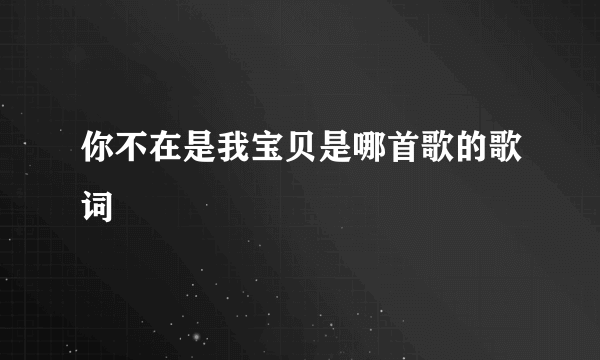 你不在是我宝贝是哪首歌的歌词